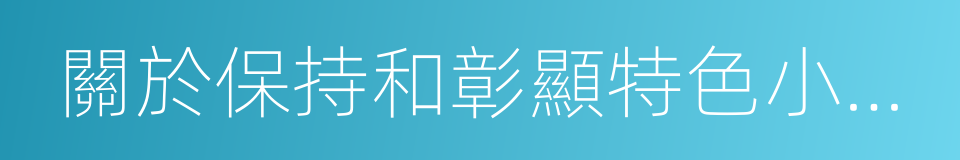 關於保持和彰顯特色小...